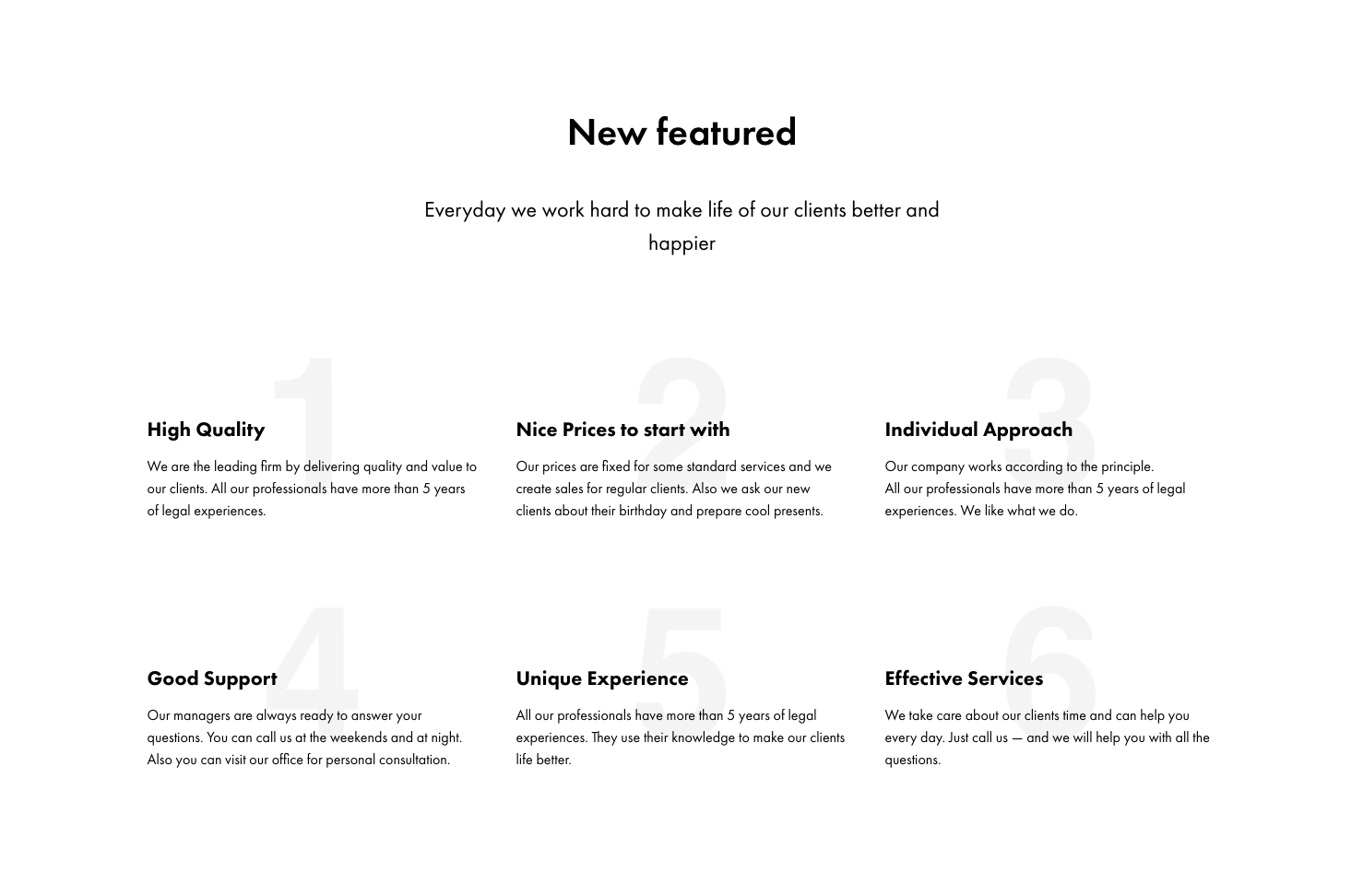 New featured

Everyday we work hard to make life of our clients better and happier

1

High Quality

We are the leading firm by delivering quality and value to our clients. All our professionals have more than 5 years of legal experiences.

2

Nice Prices to start with

Our prices are fixed for some standard services and we create sales for regular clients. Also we ask our new clients about their birthday and prepare cool presents.

3

Individual Approach

Our company works according to the principle.
All our professionals have more than 5 years of legal experiences. We like what we do.

4

Good Support

Our managers are always ready to answer your questions. You can call us at the weekends and at night. Also you can visit our office for personal consultation.

5

Unique Experience

All our professionals have more than 5 years of legal experiences. They use their knowledge to make our clients life better.

6

Effective Services

We take care about our clients time and can help you every day. Just call us — and we will help you with all the questions.